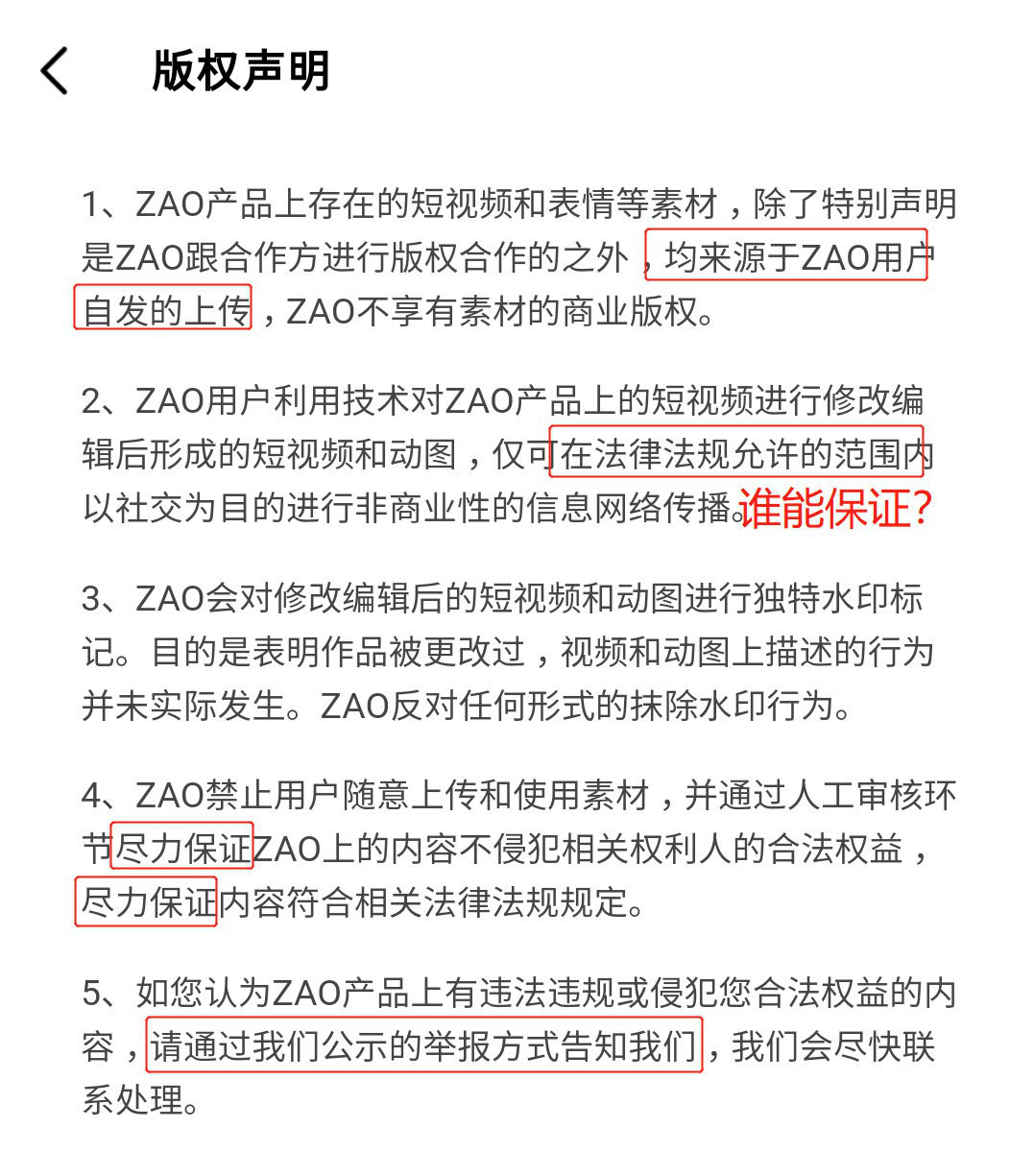 版权声明

1、ZAO产品上存在的短视频和表情等素材，除了特别声明是ZAO跟合作方进行版权合作的之外，均来源于ZAO用户自发的上传，ZAO不享有素材的商业版权。

2、ZAO用户利用技术对ZAO产品上的短视频进行修改编辑后形成的短视频和动图，仅可在法律法规允许的范围内以社交为目的进行非商业性的信息网络传播。谁能保证?

3、ZAO会对修改编辑后的短视频和动图进行独特水印标记。目的是表明作品被更改过，视频和动图上描述的行为并未实际发生。ZAO反对任何形式的抹除水印行为。

4、ZAO禁止用户随意上传和使用素材，并通过人工审核环节尽力保证ZAO上的内容不侵犯相关权利人的合法权益，尽力保证内容符合相关法律法规规定。

5、如您认为ZAO产品上有违法违规或侵犯您合法权益的内容，请通过我们公示的举报方式告知我们，我们会尽快联系处理。